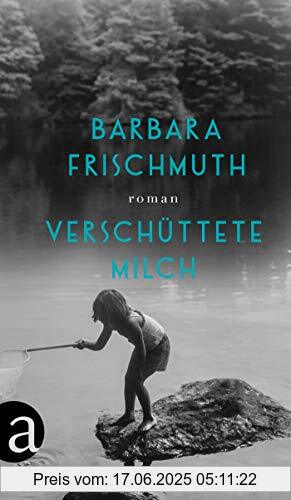 BARBARA FRISCHMUTH

roman

VERSCHÜTTETE MILCH

a

Preis vom: 17.06.2025 05:11:22